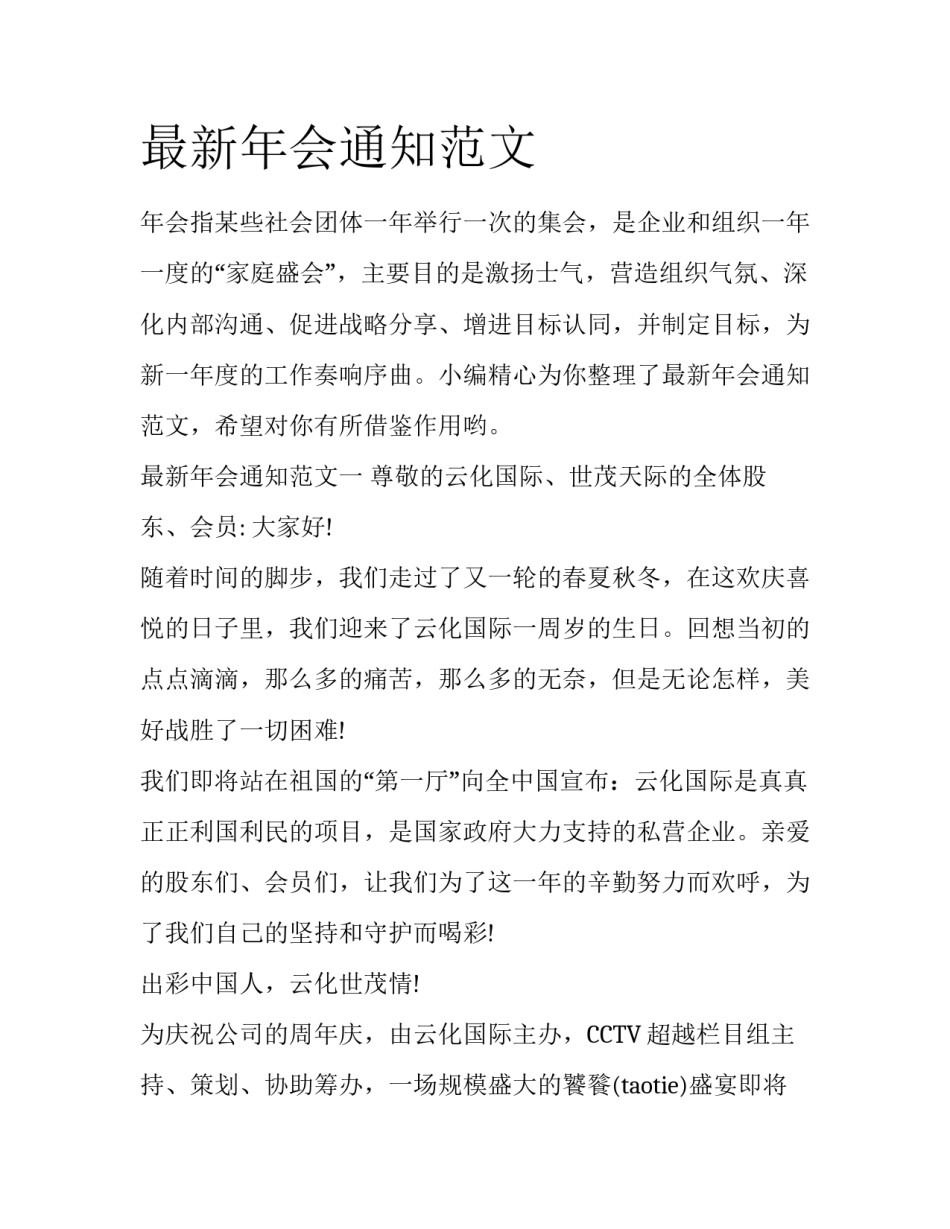 最新年会通知范文

年会指某些社会团体一年举行一次的集会，是企业和组织一年一度的“家庭盛会”，主要目的是激扬士气，营造组织气氛、深化内部沟通、促进战略分享、增进目标认同，并制定目标，为新一年度的工作奏响序曲。小编精心为你整理了最新年会通知范文，希望对你有所借鉴作用哟。

最新年会通知范文一 尊敬的云化国际、世茂天际的全体股东、会员: 大家好!

随着时间的脚步，我们走过了又一轮的春夏秋冬，在这欢庆喜悦的日子里，我们迎来了云化国际一周岁的生日。回想当初的点点滴滴，那么多的痛苦，那么多的无奈，但是无论怎样，美好战胜了一切困难!

我们即将站在祖国的“第一厅”向全中国宣布：云化国际是真真正正利国利民的项目，是国家政府大力支持的私营企业。亲爱的股东们、会员们，让我们为了这一年的辛勤努力而欢呼，为了我们自己的坚持和守护而喝彩!

出彩中国人，云化世茂情!

为庆祝公司的周年庆，由云化国际主办，CCTV 超越栏目组主持、策划、协助筹办，一场规模盛大的饕餮(taotie)盛宴即将